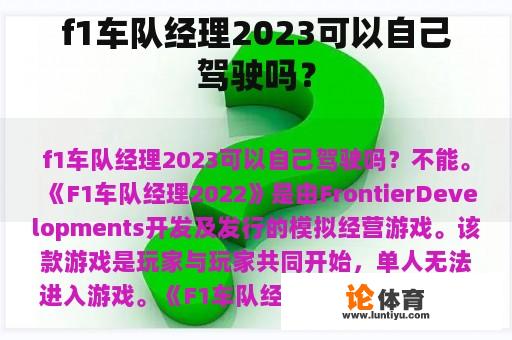 f1车队经理2023可以自己驾驶吗？

f1车队经理2023可以自己驾驶吗？不能。《F1车队经理2022》是由FrontierDevelopments开发及发行的模拟经营游戏。该款游戏是玩家与玩家共同开始，单人无法进入游戏。《F1车队经

论体育
www.luntiyu.com